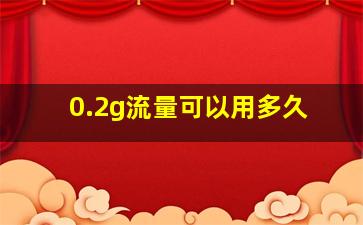 0.2g流量可以用多久